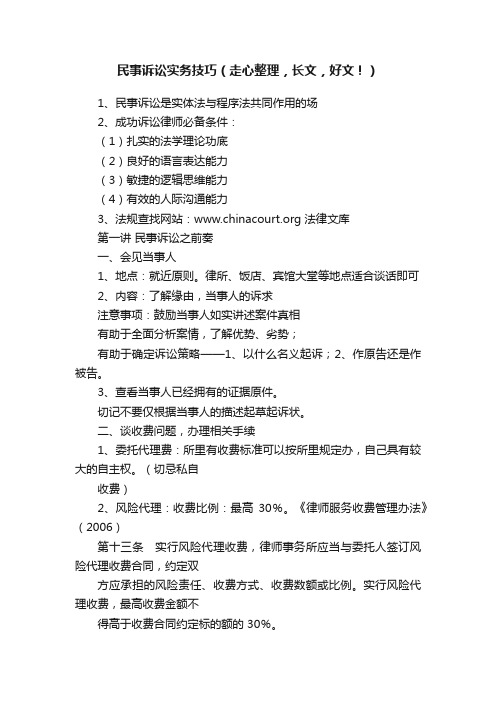 民事诉讼实务技巧（走心整理，长文，好文！）

1、民事诉讼是实体法与程序法共同作用的场

2、成功诉讼律师必备条件：

（1）扎实的法学理论功底

（2）良好的语言表达能力

（3）敏捷的逻辑思维能力

（4）有效的人际沟通能力

3、法规查找网站：www.chinacourt.org 法律文库

第一讲 民事诉讼之前奏

一、会见当事人

1、地点：就近原则。律所、饭店、宾馆大堂等地点适合谈话即可

2、内容：了解缘由，当事人的诉求

注意事项：鼓励当事人如实讲述案件真相

有助于全面分析案情，了解优势、劣势；

有助于确定诉讼策略——1、以什么名义起诉；2、作原告还是作被告。

3、查看当事人已经拥有的证据原件。

切记不要仅根据当事人的描述起草起诉状。

二、谈收费问题，办理相关手续

1、委托代理费：所里有收费标准可以按所里规定办，自己具有较大的自主权。（切忌私自

收费）

2、风险代理：收费比例：最高 30%。《律师服务收费管理办法》（2006）

第十三条 实行风险代理收费，律师事务所应当与委托人签订风险代理收费合同，约定双

方应承担的风险责任、收费方式、收费数额或比例。实行风险代理收费，最高收费金额不

得高于收费合同约定标的额的 30%。